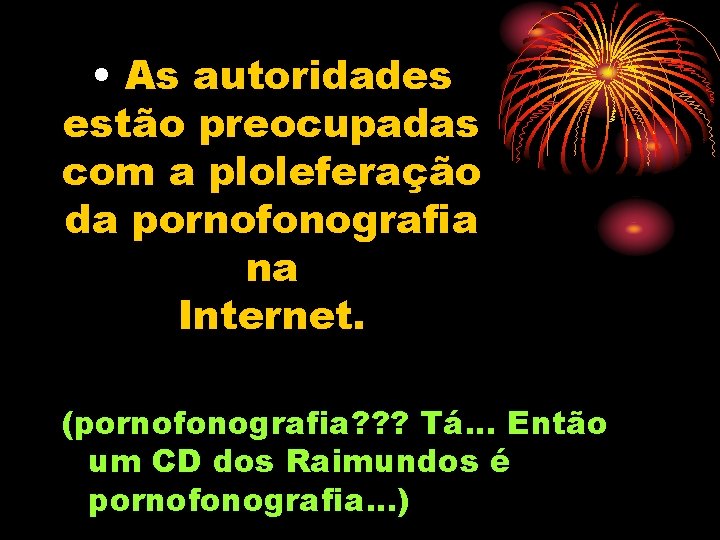 • As autoridades estão preocupadas com a ploleferação da pornofonografia na Internet.

(pornofonografia??? Tá... Então um CD dos Raimundos é pornofonografia...)